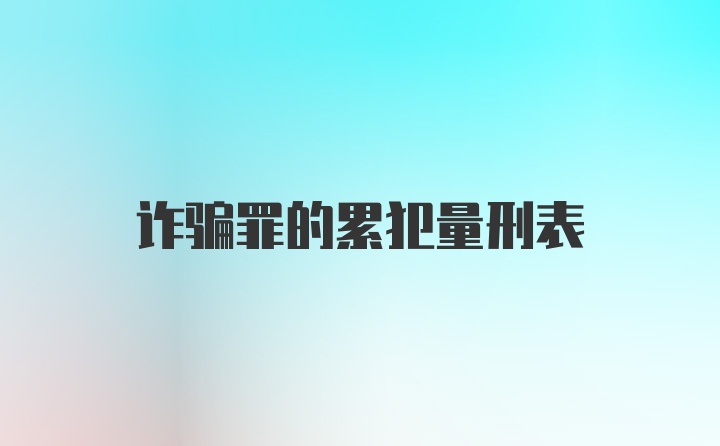 诈骗罪的累犯量刑表